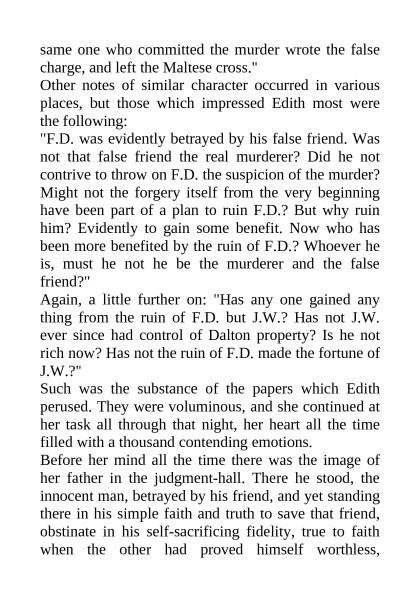 same one who committed the murder wrote the false charge, and left the Maltese cross."

Other notes of similar character occurred in various places, but those which impressed Edith most were the following:

"F.D. was evidently betrayed by his false friend. Was not that false friend the real murderer? Did he not contrive to throw on F.D. the suspicion of the murder? Might not the forgery itself from the very beginning have been part of a plan to ruin F.D.? But why ruin him? Evidently to gain some benefit. Now who has been more benefited by the ruin of F.D.? Whoever he is, must he not he be the murderer and the false friend?"

Again, a little further on: "Has any one gained any thing from the ruin of F.D. but J.W.? Has not J.W. ever since had control of Dalton property? Is he not rich now? Has not the ruin of F.D. made the fortune of J.W.?"

Such was the substance of the papers which Edith perused. They were voluminous, and she continued at her task all through that night, her heart all the time filled with a thousand contending emotions.

Before her mind all the time there was the image of her father in the judgment-hall. There he stood, the innocent man, betrayed by his friend, and yet standing there in his simple faith and truth to save that friend, obstinate in his self-sacrificing fidelity, true to faith when the other had proved himself worthless,